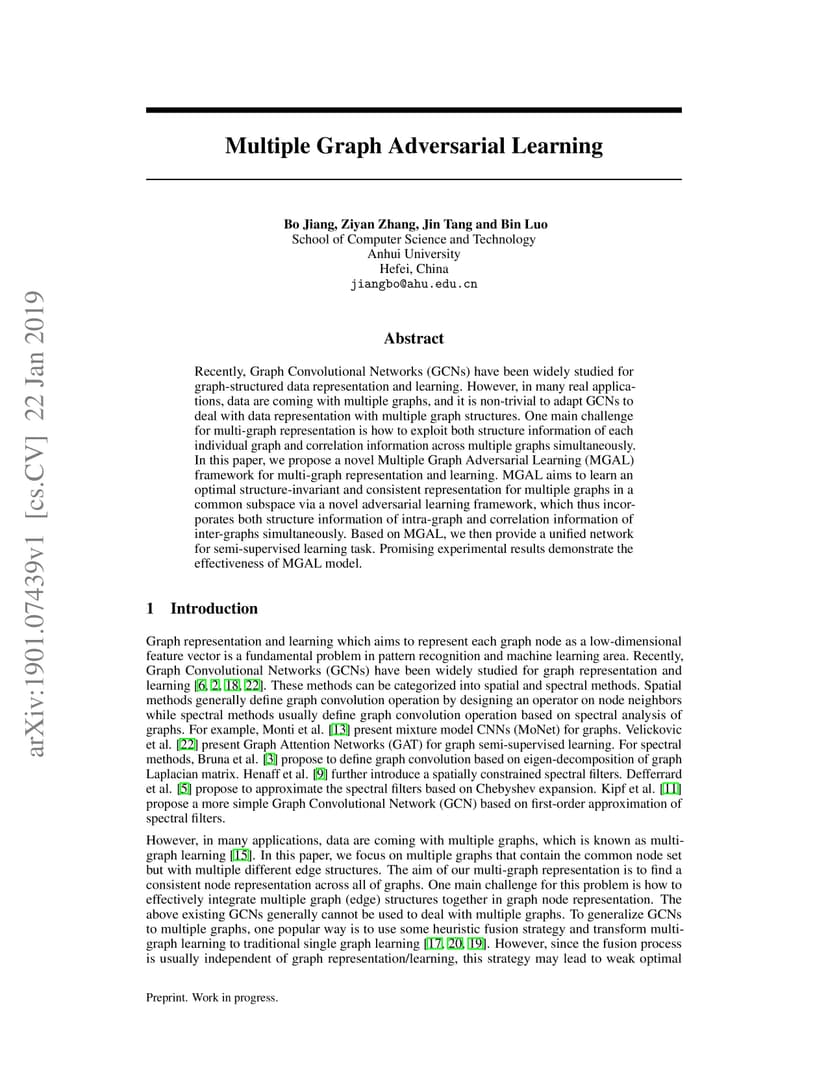 arXiv:1901.07439v1 [cs.CV] 22 Jan 2019

Multiple Graph Adversarial Learning

Bo Jiang, Ziyan Zhang, Jin Tang and Bin Luo
School of Computer Science and Technology
Anhui University
Hefei, China
jiangbo@ahu.edu.cn

Abstract

Recently, Graph Convolutional Networks (GCNs) have been widely studied for graph-structured data representation and learning. However, in many real applications, data are coming with multiple graphs, and it is non-trivial to adapt GCNs to deal with data representation with multiple graph structures. One main challenge for multi-graph representation is how to exploit both structure information of each individual graph and correlation information across multiple graphs simultaneously. In this paper, we propose a novel Multiple Graph Adversarial Learning (MGAL) framework for multi-graph representation and learning. MGAL aims to learn an optimal structure-invariant and consistent representation for multiple graphs in a common subspace via a novel adversarial learning framework, which thus incorporates both structure information of intra-graph and correlation information of inter-graphs simultaneously. Based on MGAL, we then provide a unified network for semi-supervised learning task. Promising experimental results demonstrate the effectiveness of MGAL model.

1 Introduction

Graph representation and learning which aims to represent each graph node as a low-dimensional feature vector is a fundamental problem in pattern recognition and machine learning area. Recently, Graph Convolutional Networks (GCNs) have been widely studied for graph representation and learning [6, 2, 18, 22]. These methods can be categorized into spatial and spectral methods. Spatial methods generally define graph convolution operation by designing an operator on node neighbors while spectral methods usually define graph convolution operation based on spectral analysis of graphs. For example, Monti et al. [13] present mixture model CNNs (MoNet) for graphs. Velickovic et al. [22] present Graph Attention Networks (GAT) for graph semi-supervised learning. For spectral methods, Bruna et al. [3] propose to define graph convolution based on eigen-decomposition of graph Laplacian matrix. Henaff et al. [9] further introduce a spatially constrained spectral filters. Defferrard et al. [5] propose to approximate the spectral filters based on Chebyshev expansion. Kipf et al. [11] propose a more simple Graph Convolutional Network (GCN) based on first-order approximation of spectral filters.

However, in many applications, data are coming with multiple graphs, which is known as multi-graph learning [15]. In this paper, we focus on multiple graphs that contain the common node set but with multiple different edge structures. The aim of our multi-graph representation is to find a consistent node representation across all of graphs. One main challenge for this problem is how to effectively integrate multiple graph (edge) structures together in graph node representation. The above existing GCNs generally cannot be used to deal with multiple graphs. To generalize GCNs to multiple graphs, one popular way is to use some heuristic fusion strategy and transform multi-graph learning to traditional single graph learning [17, 20, 19]. However, since the fusion process is usually independent of graph representation/learning, this strategy may lead to weak optimal

Preprint. Work in progress.